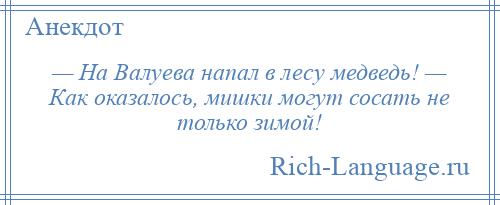 Анекдот

— На Валуева напал в лесу медведь! — Как оказалось, мишки могут сосать не только зимой!

Rich-Language.ru